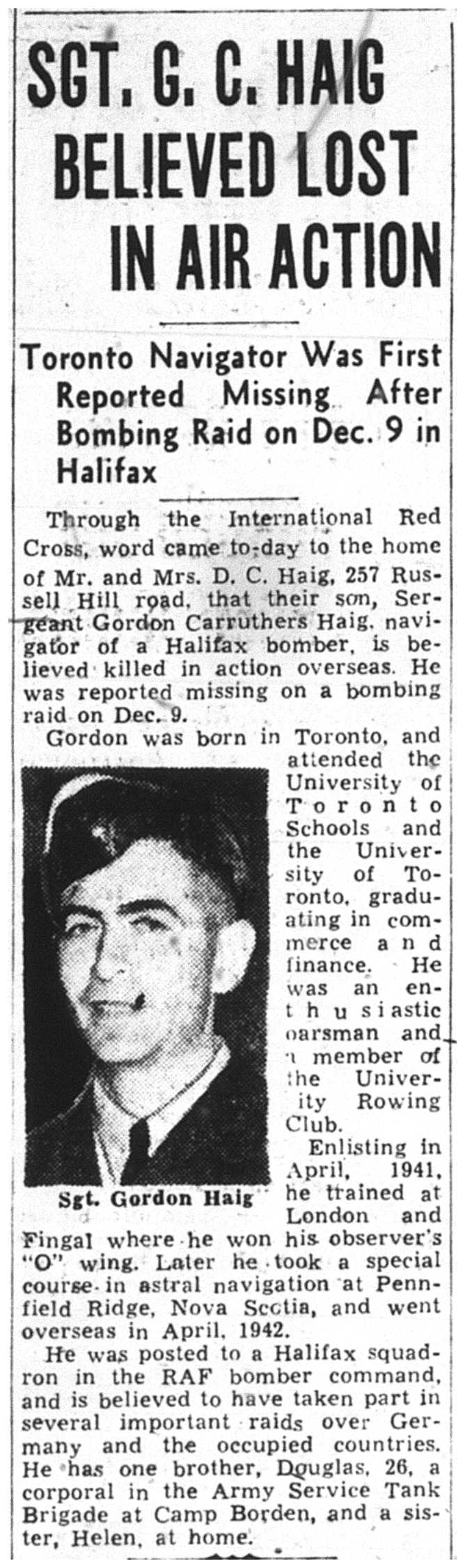 SGT. G. C. HAIG BELIEVED LOST IN AIR ACTION

Toronto Navigator Was First Reported Missing After Bombing Raid on Dec. 9 in Halifax

Through the International Red Cross, word came to-day to the home of Mr. and Mrs. D. C. Haig, 257 Russell Hill road, that their son, Sergeant Gordon Carruthers Haig, navigator of a Halifax bomber, is believed killed in action overseas. He was reported missing on a bombing raid on Dec. 9.

Gordon was born in Toronto, and attended the University of Toronto Schools and the University of Toronto, graduating in commerce and finance. He was an enthusiastic oarsman and a member of the University Rowing Club.

Sgt. Gordon Haig

Enlisting in April, 1941, he trained at London and Fingal where he won his observer's "O" wing. Later he took a special course in astral navigation at Pennfield Ridge, Nova Scotia, and went overseas in April, 1942.

He was posted to a Halifax squadron in the RAF bomber command, and is believed to have taken part in several important raids over Germany and the occupied countries. He has one brother, Douglas, 26, a corporal in the Army Service Tank Brigade at Camp Borden, and a sister, Helen, at home.